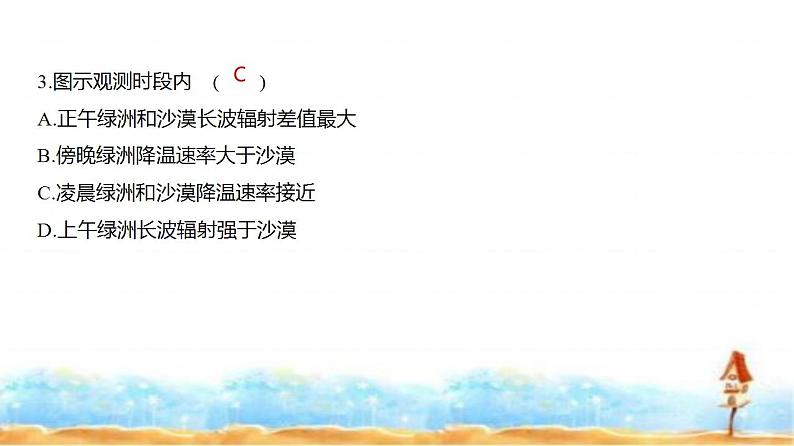 3.图示观测时段内 （ C ）
A.正午绿洲和沙漠长波辐射差值最大
B.傍晚绿洲降温速率大于沙漠
C.凌晨绿洲和沙漠降温速率接近
D.上午绿洲长波辐射强于沙漠